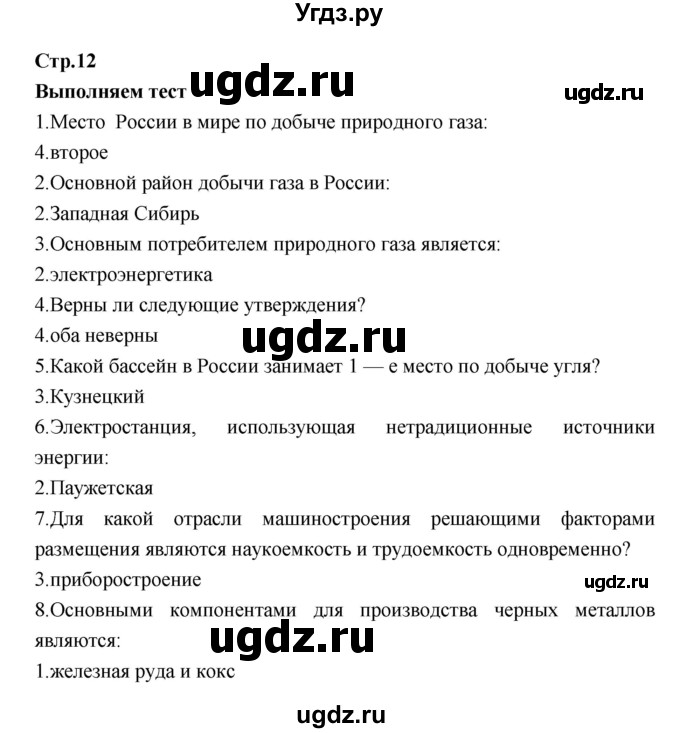 Угдз.ру

Стр.12

Выполняем тест ugdz.ru

ugdz.ru

1.Место России в мире по добыче природного газа:

4.второе

2.Основной район добычи газа в России:

2.Западная Сибирь

3.Основным потребителем природного газа является:

2.электроэнергетика

4.Верны ли следующие утверждения?

4.оба неверны

ugdz.ru

5.Какой бассейн в России занимает 1 — е место по добыче угля?

3.Кузнецкий

6.Электростанция, использующая нетрадиционные источники энергии:

2.Паужетская

7.Для какой отрасли машиностроения решающими факторами размещения являются наукоемкость и трудоемкость одновременно?

3.приборостроение

ugdz.ru

8.Основными компонентами для производства черных металлов являются:

ugdz.ru

1.железная руда и кокс

ugdz.ru